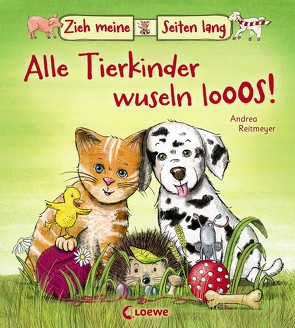 Zieh meine Seiten lang

Alle Tierkinder wuseln looos!

Andrea Reitmeyer

Loewe